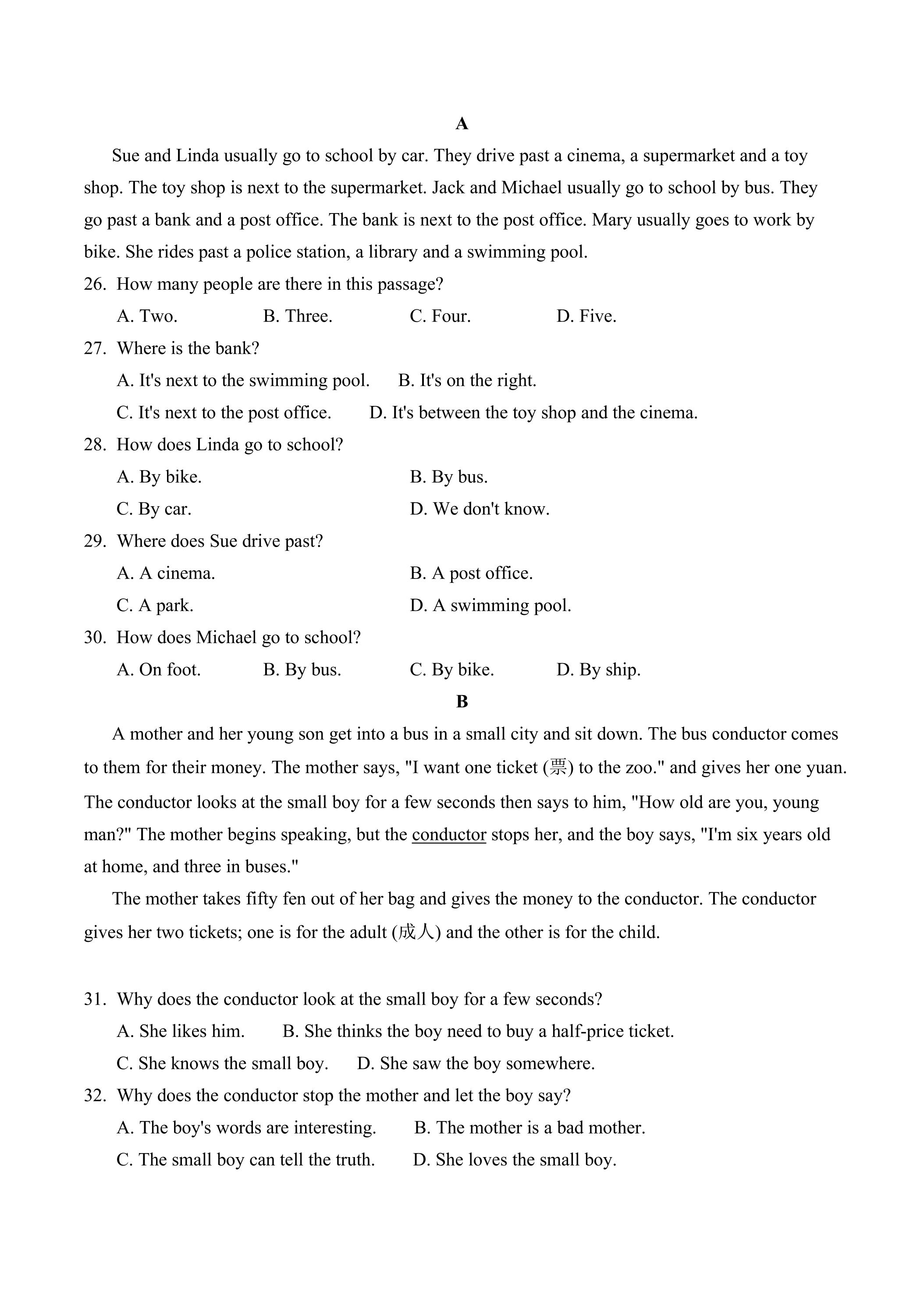 A

Sue and Linda usually go to school by car. They drive past a cinema, a supermarket and a toy shop. The toy shop is next to the supermarket. Jack and Michael usually go to school by bus. They go past a bank and a post office. The bank is next to the post office. Mary usually goes to work by bike. She rides past a police station, a library and a swimming pool.

26. How many people are there in this passage?

A. Two. B. Three. C. Four. D. Five.

27. Where is the bank?

A. It's next to the swimming pool. B. It's on the right.

C. It's next to the post office. D. It's between the toy shop and the cinema.

28. How does Linda go to school?

A. By bike. B. By bus.

C. By car. D. We don't know.

29. Where does Sue drive past?

A. A cinema. B. A post office.

C. A park. D. A swimming pool.

30. How does Michael go to school?

A. On foot. B. By bus. C. By bike. D. By ship.

B

A mother and her young son get into a bus in a small city and sit down. The bus conductor comes to them for their money. The mother says, "I want one ticket (票) to the zoo." and gives her one yuan. The conductor looks at the small boy for a few seconds then says to him, "How old are you, young man?" The mother begins speaking, but the conductor stops her, and the boy says, "I'm six years old at home, and three in buses."

The mother takes fifty fen out of her bag and gives the money to the conductor. The conductor gives her two tickets; one is for the adult (成人) and the other is for the child.

31. Why does the conductor look at the small boy for a few seconds?

A. She likes him. B. She thinks the boy need to buy a half-price ticket.

C. She knows the small boy. D. She saw the boy somewhere.

32. Why does the conductor stop the mother and let the boy say?

A. The boy's words are interesting. B. The mother is a bad mother.

C. The small boy can tell the truth. D. She loves the small boy.